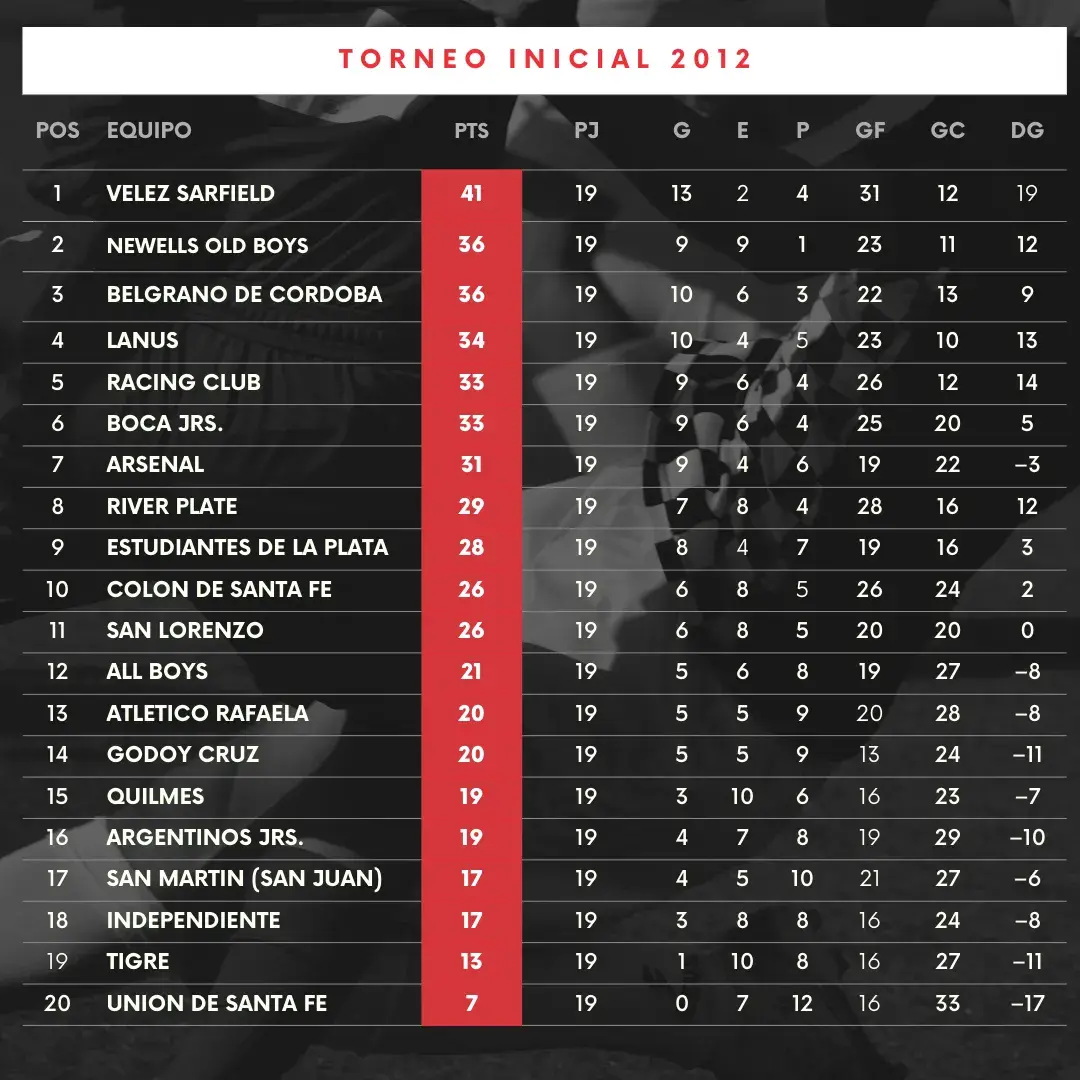 TORNEO INICIAL 2012

| POS | EQUIPO | PTS | PJ | G | E | P | GF | GC | DG |
|---|---|---|---|---|---|---|---|---|---|
| 1 | VELEZ SARFIELD | 41 | 19 | 13 | 2 | 4 | 31 | 12 | 19 |
| 2 | NEWELLS OLD BOYS | 36 | 19 | 9 | 9 | 1 | 23 | 11 | 12 |
| 3 | BELGRANO DE CORDOBA | 36 | 19 | 10 | 6 | 3 | 22 | 13 | 9 |
| 4 | LANUS | 34 | 19 | 10 | 4 | 5 | 23 | 10 | 13 |
| 5 | RACING CLUB | 33 | 19 | 9 | 6 | 4 | 26 | 12 | 14 |
| 6 | BOCA JRS. | 33 | 19 | 9 | 6 | 4 | 25 | 20 | 5 |
| 7 | ARSENAL | 31 | 19 | 9 | 4 | 6 | 19 | 22 | –3 |
| 8 | RIVER PLATE | 29 | 19 | 7 | 8 | 4 | 28 | 16 | 12 |
| 9 | ESTUDIANTES DE LA PLATA | 28 | 19 | 8 | 4 | 7 | 19 | 16 | 3 |
| 10 | COLON DE SANTA FE | 26 | 19 | 6 | 8 | 5 | 26 | 24 | 2 |
| 11 | SAN LORENZO | 26 | 19 | 6 | 8 | 5 | 20 | 20 | 0 |
| 12 | ALL BOYS | 21 | 19 | 5 | 6 | 8 | 19 | 27 | –8 |
| 13 | ATLETICO RAFAELA | 20 | 19 | 5 | 5 | 9 | 20 | 28 | –8 |
| 14 | GODOY CRUZ | 20 | 19 | 5 | 5 | 9 | 13 | 24 | –11 |
| 15 | QUILMES | 19 | 19 | 3 | 10 | 6 | 16 | 23 | –7 |
| 16 | ARGENTINOS JRS. | 19 | 19 | 4 | 7 | 8 | 19 | 29 | –10 |
| 17 | SAN MARTIN (SAN JUAN) | 17 | 19 | 4 | 5 | 10 | 21 | 27 | –6 |
| 18 | INDEPENDIENTE | 17 | 19 | 3 | 8 | 8 | 16 | 24 | –8 |
| 19 | TIGRE | 13 | 19 | 1 | 10 | 8 | 16 | 27 | –11 |
| 20 | UNION DE SANTA FE | 7 | 19 | 0 | 7 | 12 | 16 | 33 | –17 |